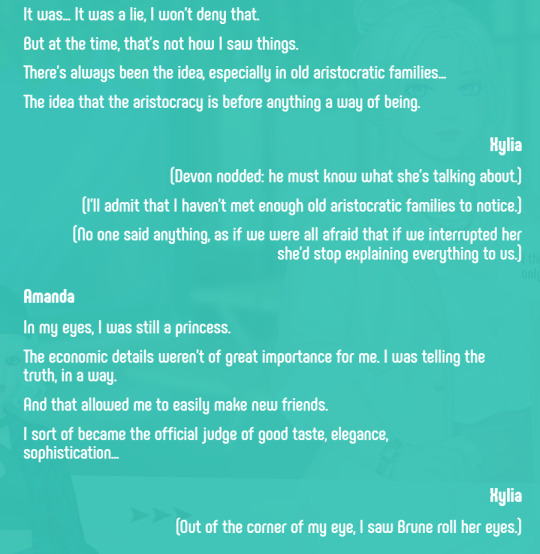 It was… It was a lie, I won't deny that.

But at the time, that's not how I saw things.

There's always been the idea, especially in old aristocratic families…

The idea that the aristocracy is before anything a way of being.

Xylia

(Devon nodded: he must know what she's talking about.)

(I'll admit that I haven't met enough old aristocratic families to notice.)

(No one said anything, as if we were all afraid that if we interrupted her she'd stop explaining everything to us.)

Amanda

In my eyes, I was still a princess.

The economic details weren't of great importance for me. I was telling the truth, in a way.

And that allowed me to easily make new friends.

I sort of became the official judge of good taste, elegance, sophistication…

Xylia

(Out of the corner of my eye, I saw Brune roll her eyes.)